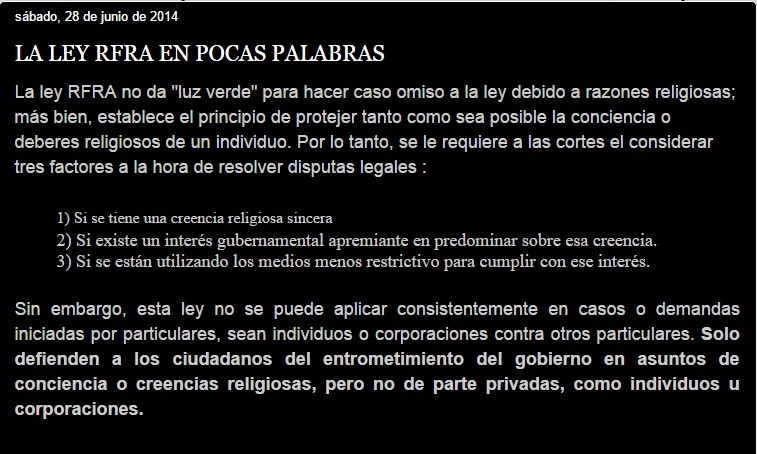 sábado, 28 de junio de 2014

LA LEY RFRA EN POCAS PALABRAS

La ley RFRA no da "luz verde" para hacer caso omiso a la ley debido a razones religiosas; más bien, establece el principio de protejer tanto como sea posible la conciencia o deberes religiosos de un individuo. Por lo tanto, se le requiere a las cortes el considerar tres factores a la hora de resolver disputas legales :

1) Si se tiene una creencia religiosa sincera
2) Si existe un interés gubernamental apremiante en predominar sobre esa creencia.
3) Si se están utilizando los medios menos restrictivo para cumplir con ese interés.

Sin embargo, esta ley no se puede aplicar consistentemente en casos o demandas iniciadas por particulares, sean individuos o corporaciones contra otros particulares. Solo defienden a los ciudadanos del entrometimiento del gobierno en asuntos de conciencia o creencias religiosas, pero no de parte privadas, como individuos u corporaciones.